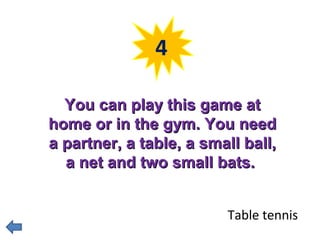 4

You can play this game at home or in the gym. You need a partner, a table, a small ball, a net and two small bats.

Table tennis